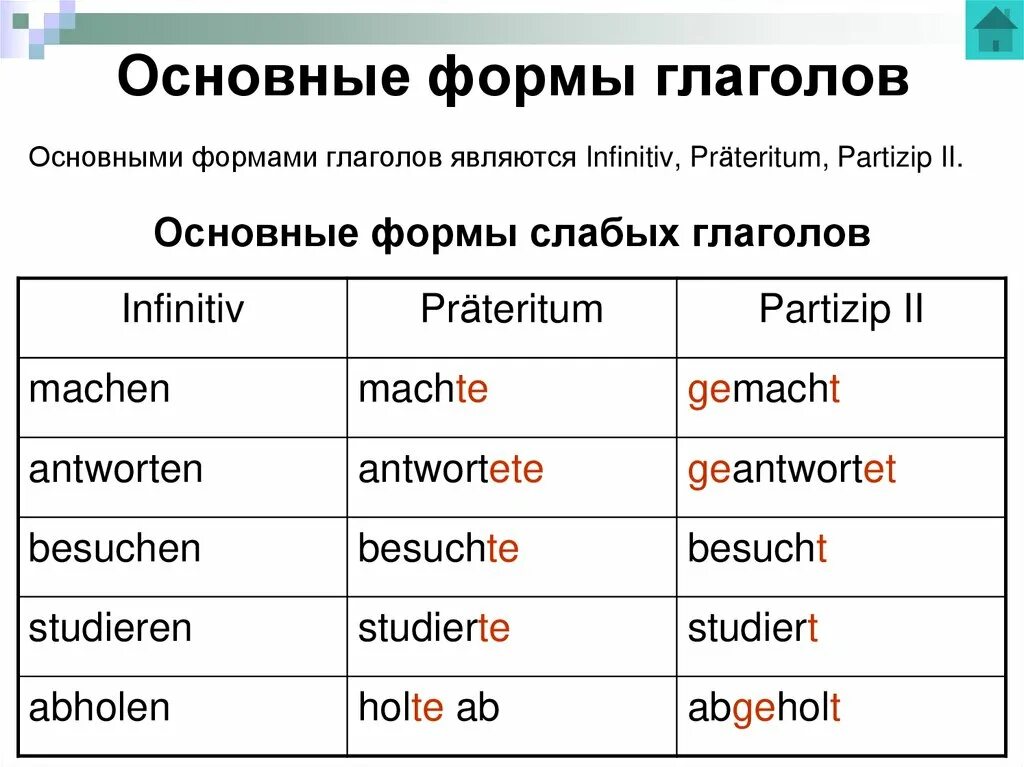 Основные формы глаголов

Основными формами глаголов являются Infinitiv, Präteritum, Partizip II.

Основные формы слабых глаголов

| Infinitiv | Präteritum | Partizip II |
|---|---|---|
| machen | machte | gemacht |
| antworten | antwortete | geantwortet |
| besuchen | besuchte | besucht |
| studieren | studierte | studiert |
| abholen | holte ab | abgeholt |